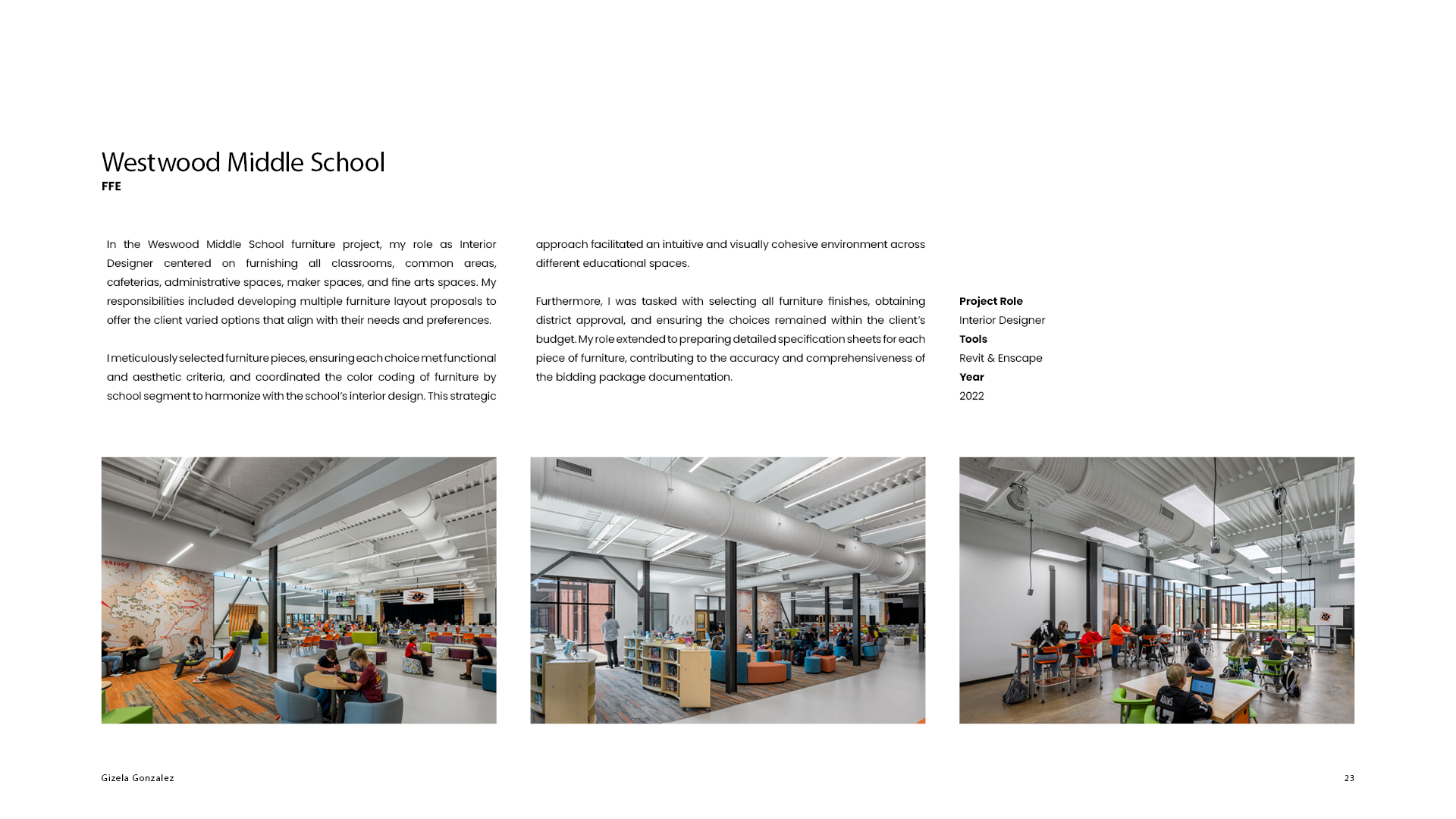 Westwood Middle School
FFE

In the Weswood Middle School furniture project, my role as Interior Designer centered on furnishing all classrooms, common areas, cafeterias, administrative spaces, maker spaces, and fine arts spaces. My responsibilities included developing multiple furniture layout proposals to offer the client varied options that align with their needs and preferences.

I meticulously selected furniture pieces, ensuring each choice met functional and aesthetic criteria, and coordinated the color coding of furniture by school segment to harmonize with the school's interior design. This strategic approach facilitated an intuitive and visually cohesive environment across different educational spaces.

Furthermore, I was tasked with selecting all furniture finishes, obtaining district approval, and ensuring the choices remained within the client's budget. My role extended to preparing detailed specification sheets for each piece of furniture, contributing to the accuracy and comprehensiveness of the bidding package documentation.

Project Role
Interior Designer
Tools
Revit & Enscape
Year
2022

Gizela Gonzalez

23